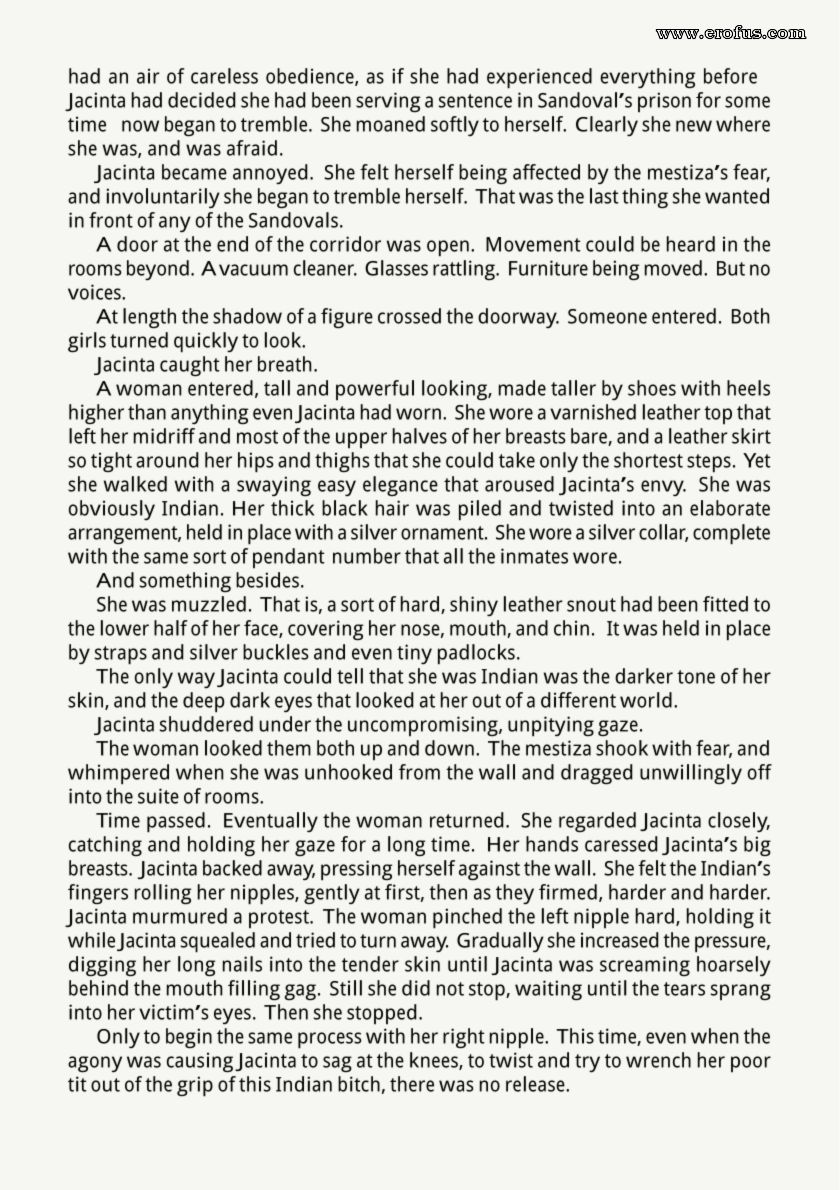 www.erofus.com

had an air of careless obedience, as if she had experienced everything before Jacinta had decided she had been serving a sentence in Sandoval's prison for some time now began to tremble. She moaned softly to herself. Clearly she new where she was, and was afraid.

Jacinta became annoyed. She felt herself being affected by the mestiza's fear, and involuntarily she began to tremble herself. That was the last thing she wanted in front of any of the Sandovals.

A door at the end of the corridor was open. Movement could be heard in the rooms beyond. A vacuum cleaner. Glasses rattling. Furniture being moved. But no voices.

At length the shadow of a figure crossed the doorway. Someone entered. Both girls turned quickly to look.

Jacinta caught her breath.

A woman entered, tall and powerful looking, made taller by shoes with heels higher than anything even Jacinta had worn. She wore a varnished leather top that left her midriff and most of the upper halves of her breasts bare, and a leather skirt so tight around her hips and thighs that she could take only the shortest steps. Yet she walked with a swaying easy elegance that aroused Jacinta's envy. She was obviously Indian. Her thick black hair was piled and twisted into an elaborate arrangement, held in place with a silver ornament. She wore a silver collar, complete with the same sort of pendant number that all the inmates wore.

And something besides.

She was muzzled. That is, a sort of hard, shiny leather snout had been fitted to the lower half of her face, covering her nose, mouth, and chin. It was held in place by straps and silver buckles and even tiny padlocks.

The only way Jacinta could tell that she was Indian was the darker tone of her skin, and the deep dark eyes that looked at her out of a different world.

Jacinta shuddered under the uncompromising, unpitying gaze.

The woman looked them both up and down. The mestiza shook with fear, and whimpered when she was unhooked from the wall and dragged unwillingly off into the suite of rooms.

Time passed. Eventually the woman returned. She regarded Jacinta closely, catching and holding her gaze for a long time. Her hands caressed Jacinta's big breasts. Jacinta backed away, pressing herself against the wall. She felt the Indian's fingers rolling her nipples, gently at first, then as they firmed, harder and harder. Jacinta murmured a protest. The woman pinched the left nipple hard, holding it while Jacinta squealed and tried to turn away. Gradually she increased the pressure, digging her long nails into the tender skin until Jacinta was screaming hoarsely behind the mouth filling gag. Still she did not stop, waiting until the tears sprang into her victim's eyes. Then she stopped.

Only to begin the same process with her right nipple. This time, even when the agony was causing Jacinta to sag at the knees, to twist and try to wrench her poor tit out of the grip of this Indian bitch, there was no release.